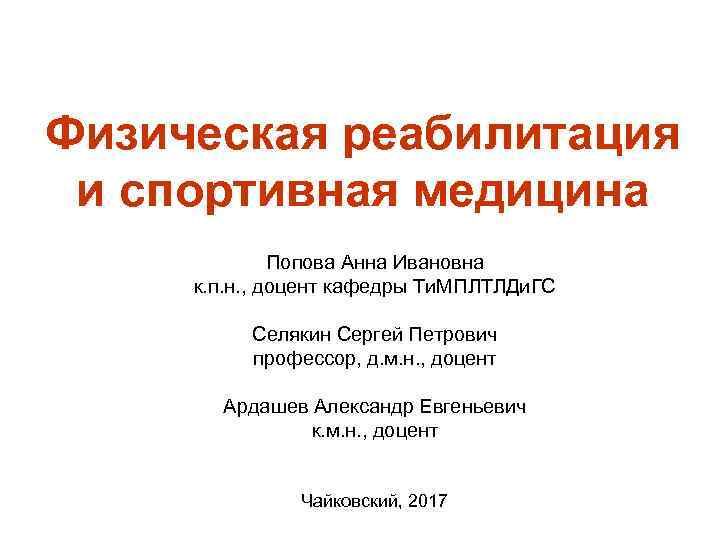 Физическая реабилитация и спортивная медицина

Попова Анна Ивановна
к.п.н., доцент кафедры ТиМПЛТЛДиГС

Селякин Сергей Петрович
профессор, д.м.н., доцент

Ардашев Александр Евгеньевич
к.м.н., доцент

Чайковский, 2017